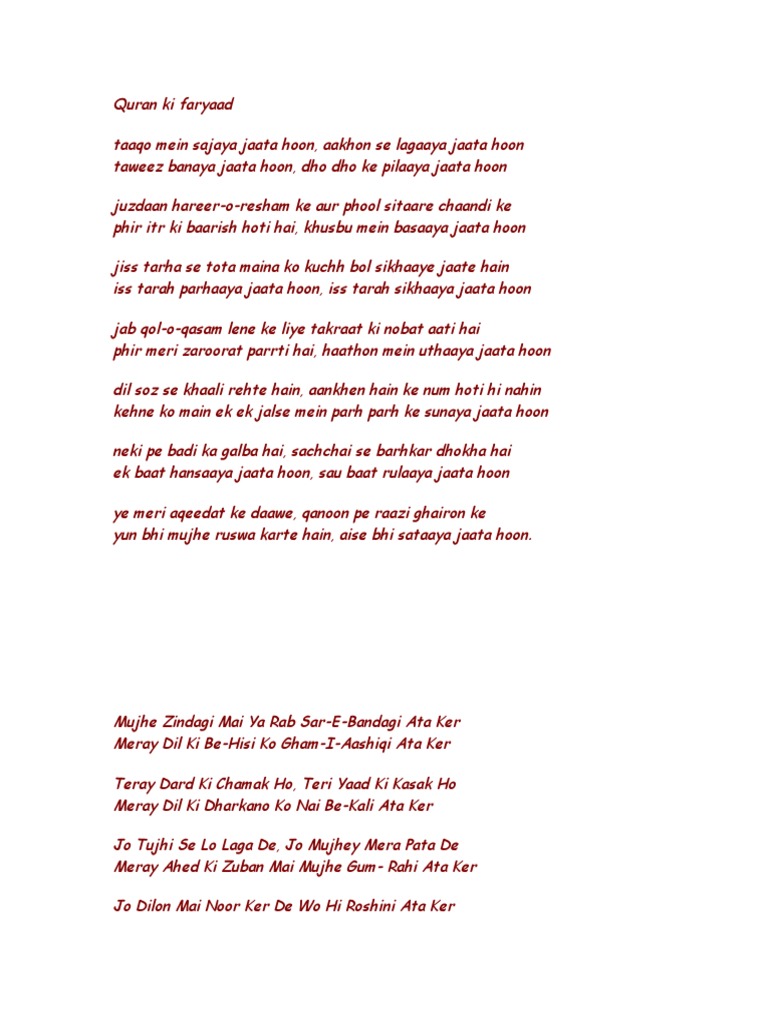 Quran ki faryaad

taaqo mein sajaya jaata hoon, aakhon se lagaaya jaata hoon
taweez banaya jaata hoon, dho dho ke pilaaya jaata hoon

juzdaan hareer-o-resham ke aur phool sitaare chaandi ke
phir itr ki baarish hoti hai, khusbu mein basaaya jaata hoon

jiss tarha se tota maina ko kuchh bol sikhaaye jaate hain
iss tarah parhaaya jaata hoon, iss tarah sikhaaya jaata hoon

jab qol-o-qasam lene ke liye takraat ki nobat aati hai
phir meri zaroorat parrti hai, haathon mein uthaaya jaata hoon

dil soz se khaali rehte hain, aankhen hain ke num hoti hi nahin
kehne ko main ek ek jalse mein parh parh ke sunaya jaata hoon

neki pe badi ka galba hai, sachchai se barhkar dhokha hai
ek baat hansaaya jaata hoon, sau baat rulaaya jaata hoon

ye meri aqeedat ke daawe, qanoon pe raazi ghairon ke
yun bhi mujhe ruswa karte hain, aise bhi sataaya jaata hoon.

Mujhe Zindagi Mai Ya Rab Sar-E-Bandagi Ata Ker
Meray Dil Ki Be-Hisi Ko Gham-I-Aashiqi Ata Ker

Teray Dard Ki Chamak Ho, Teri Yaad Ki Kasak Ho
Meray Dil Ki Dharkano Ko Nai Be-Kali Ata Ker

Jo Tujhi Se Lo Laga De, Jo Mujhey Mera Pata De
Meray Ahed Ki Zuban Mai Mujhe Gum- Rahi Ata Ker

Jo Dilon Mai Noor Ker De Wo Hi Roshini Ata Ker